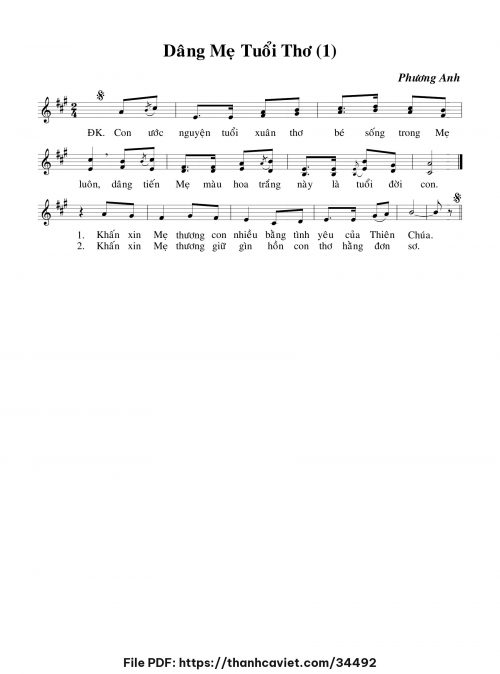 Dâng Mẹ Tuổi Thơ (1)

Phương Anh

ĐK. Con ước nguyện tuổi xuân thơ bé sống trong Mẹ

luôn, dâng tiến Mẹ màu hoa trắng này là tuổi đời con.

1. Khấn xin Mẹ thương con nhiều bằng tình yêu của Thiên Chúa.
2. Khấn xin Mẹ thương giữ gìn hồn con thơ hằng đơn sơ.

File PDF: https://thanhcaviet.com/34492